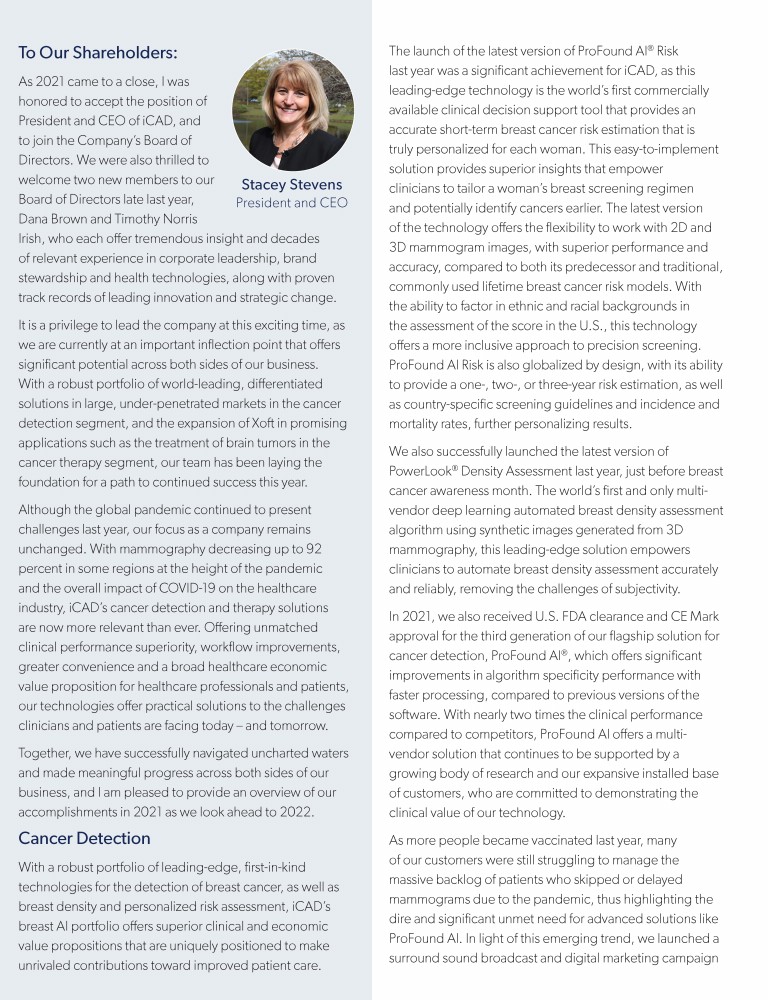 To Our Shareholders:

As 2021 came to a close, I was honored to accept the position of President and CEO of iCAD, and to join the Company's Board of Directors. We were also thrilled to welcome two new members to our Board of Directors late last year, Dana Brown and Timothy Norris Irish, who each offer tremendous insight and decades of relevant experience in corporate leadership, brand stewardship and health technologies, along with proven track records of leading innovation and strategic change.

Stacey Stevens
President and CEO

It is a privilege to lead the company at this exciting time, as we are currently at an important inflection point that offers significant potential across both sides of our business. With a robust portfolio of world-leading, differentiated solutions in large, under-penetrated markets in the cancer detection segment, and the expansion of Xoft in promising applications such as the treatment of brain tumors in the cancer therapy segment, our team has been laying the foundation for a path to continued success this year.

Although the global pandemic continued to present challenges last year, our focus as a company remains unchanged. With mammography decreasing up to 92 percent in some regions at the height of the pandemic and the overall impact of COVID-19 on the healthcare industry, iCAD's cancer detection and therapy solutions are now more relevant than ever. Offering unmatched clinical performance superiority, workflow improvements, greater convenience and a broad healthcare economic value proposition for healthcare professionals and patients, our technologies offer practical solutions to the challenges clinicians and patients are facing today – and tomorrow.

Together, we have successfully navigated uncharted waters and made meaningful progress across both sides of our business, and I am pleased to provide an overview of our accomplishments in 2021 as we look ahead to 2022.

Cancer Detection

With a robust portfolio of leading-edge, first-in-kind technologies for the detection of breast cancer, as well as breast density and personalized risk assessment, iCAD's breast AI portfolio offers superior clinical and economic value propositions that are uniquely positioned to make unrivaled contributions toward improved patient care.

The launch of the latest version of ProFound AI® Risk last year was a significant achievement for iCAD, as this leading-edge technology is the world's first commercially available clinical decision support tool that provides an accurate short-term breast cancer risk estimation that is truly personalized for each woman. This easy-to-implement solution provides superior insights that empower clinicians to tailor a woman's breast screening regimen and potentially identify cancers earlier. The latest version of the technology offers the flexibility to work with 2D and 3D mammogram images, with superior performance and accuracy, compared to both its predecessor and traditional, commonly used lifetime breast cancer risk models. With the ability to factor in ethnic and racial backgrounds in the assessment of the score in the U.S., this technology offers a more inclusive approach to precision screening. ProFound AI Risk is also globalized by design, with its ability to provide a one-, two-, or three-year risk estimation, as well as country-specific screening guidelines and incidence and mortality rates, further personalizing results.

We also successfully launched the latest version of PowerLook® Density Assessment last year, just before breast cancer awareness month. The world's first and only multi-vendor deep learning automated breast density assessment algorithm using synthetic images generated from 3D mammography, this leading-edge solution empowers clinicians to automate breast density assessment accurately and reliably, removing the challenges of subjectivity.

In 2021, we also received U.S. FDA clearance and CE Mark approval for the third generation of our flagship solution for cancer detection, ProFound AI®, which offers significant improvements in algorithm specificity performance with faster processing, compared to previous versions of the software. With nearly two times the clinical performance compared to competitors, ProFound AI offers a multi-vendor solution that continues to be supported by a growing body of research and our expansive installed base of customers, who are committed to demonstrating the clinical value of our technology.

As more people became vaccinated last year, many of our customers were still struggling to manage the massive backlog of patients who skipped or delayed mammograms due to the pandemic, thus highlighting the dire and significant unmet need for advanced solutions like ProFound AI. In light of this emerging trend, we launched a surround sound broadcast and digital marketing campaign